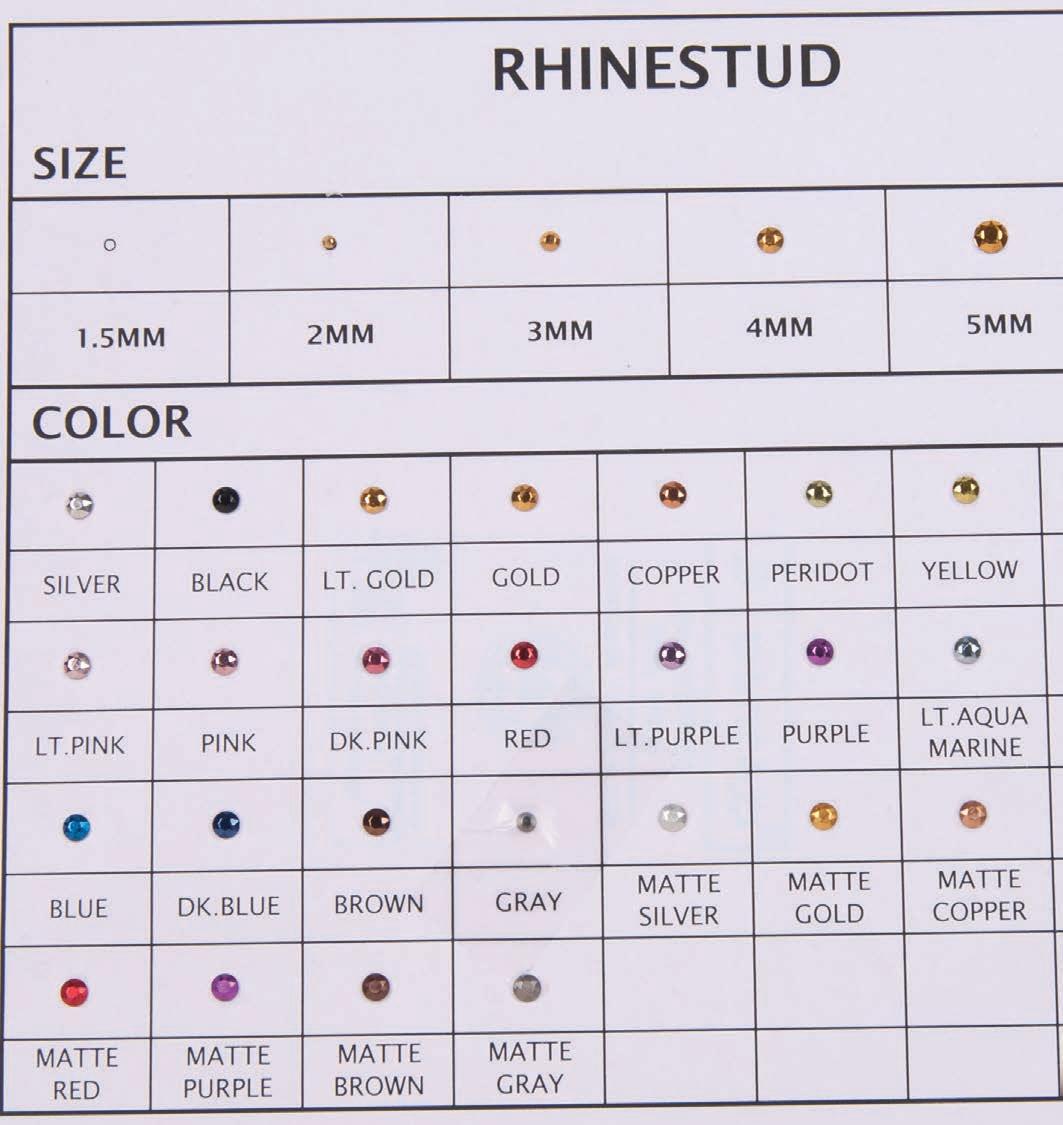 RHINESTUD

SIZE

| 1.5MM | 2MM | 3MM | 4MM | 5MM |
|---|---|---|---|---|

COLOR

| SILVER | BLACK | LT. GOLD | GOLD | COPPER | PERIDOT | YELLOW |
|---|---|---|---|---|---|---|
| LT.PINK | PINK | DK.PINK | RED | LT.PURPLE | PURPLE | LT.AQUA MARINE |
| BLUE | DK.BLUE | BROWN | GRAY | MATTE SILVER | MATTE GOLD | MATTE COPPER |
| MATTE RED | MATTE PURPLE | MATTE BROWN | MATTE GRAY | | | |